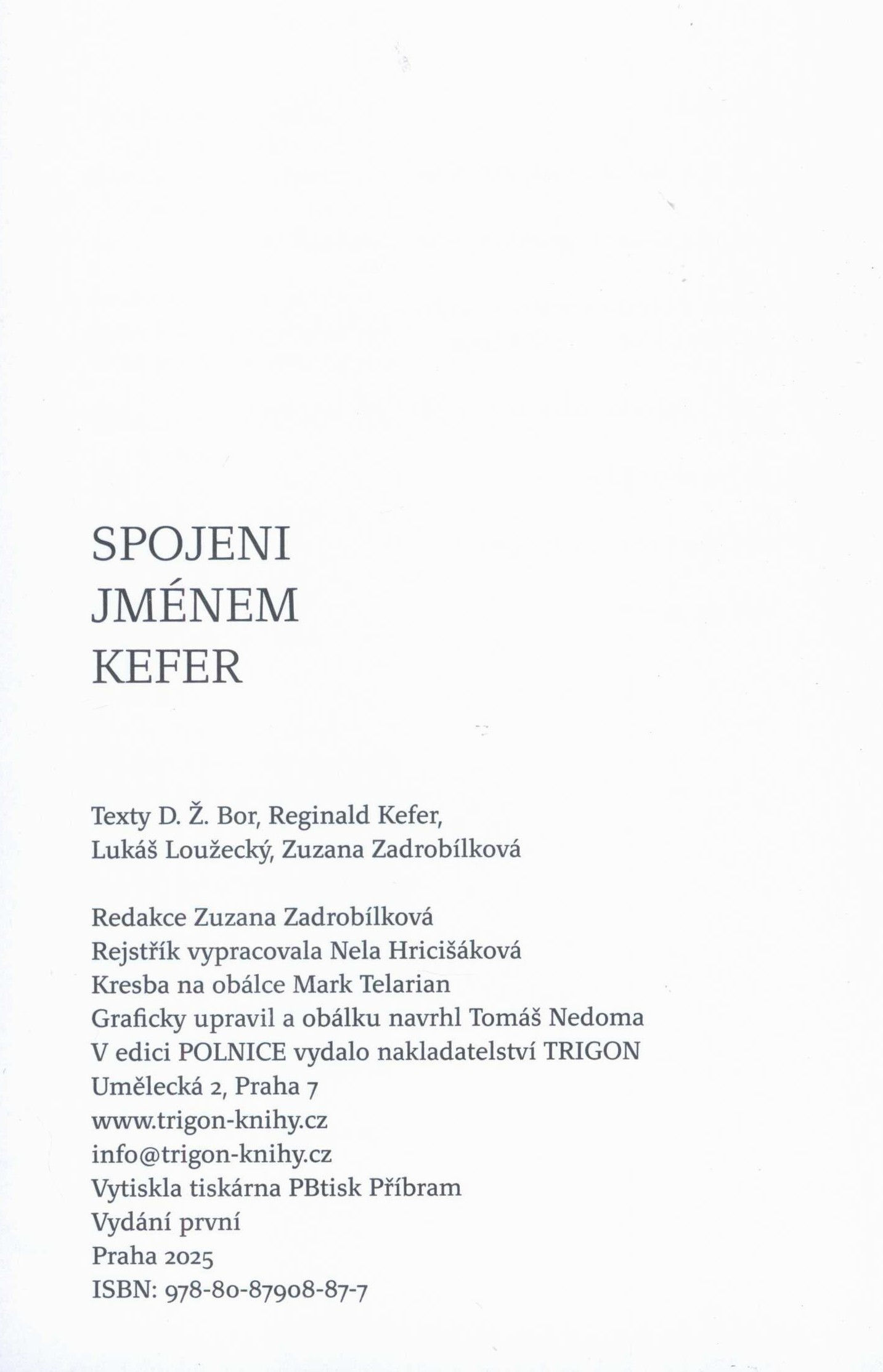 SPOJENI
JMÉNEM
KEFER

Texty D. Ž. Bor, Reginald Kefer,
Lukáš Loužecký, Zuzana Zadrobílková

Redakce Zuzana Zadrobílková
Rejstřík vypracovala Nela Hricišáková
Kresba na obálce Mark Telarian
Graficky upravil a obálku navrhl Tomáš Nedoma
V edici POLNICE vydalo nakladatelství TRIGON
Umělecká 2, Praha 7
www.trigon-knihy.cz
info@trigon-knihy.cz
Vytiskla tiskárna PBtisk Příbram
Vydání první
Praha 2025
ISBN: 978-80-87908-87-7